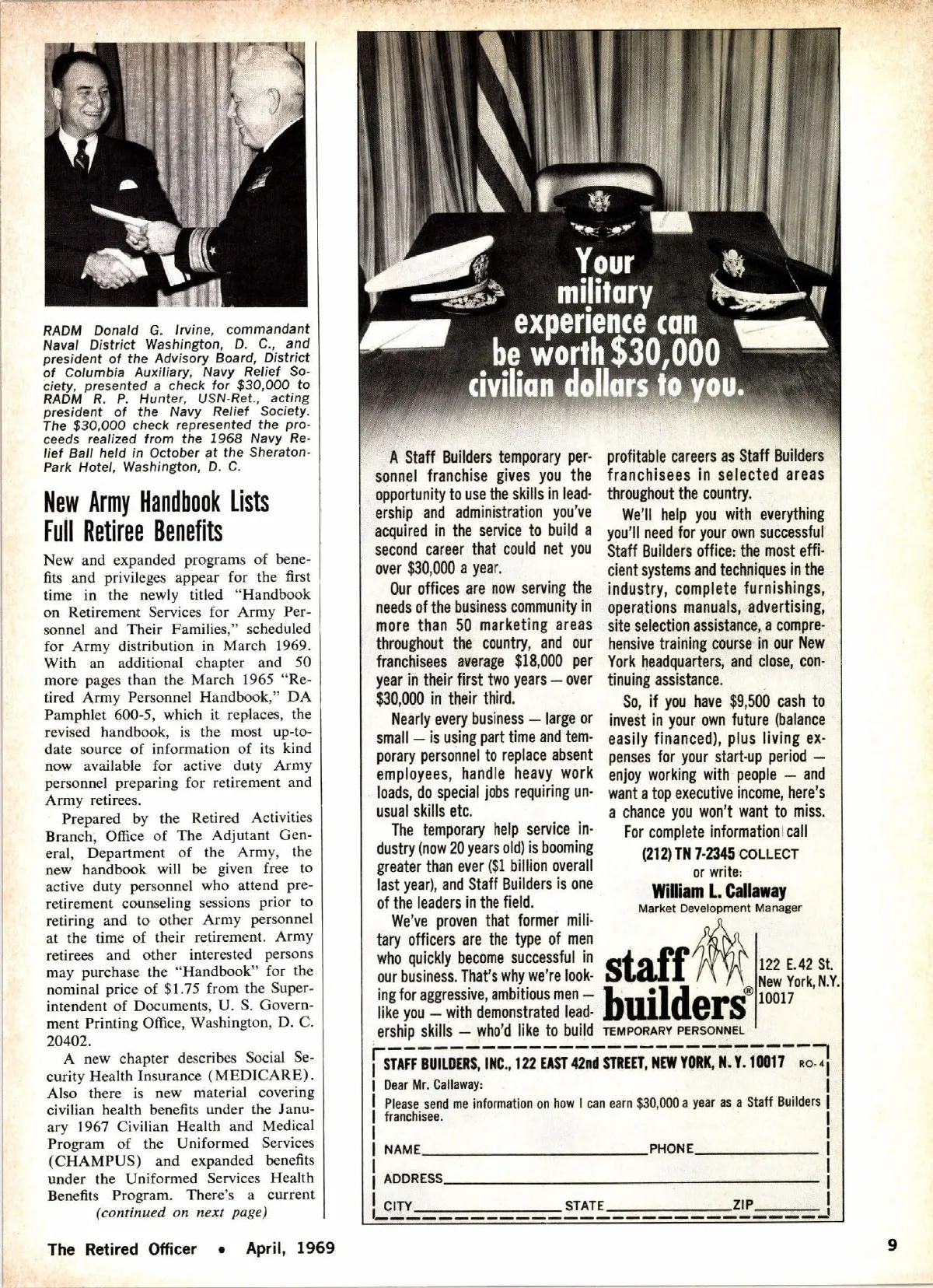 RADM Donald G. Irvine, commandant Naval District Washington, D. C., and president of the Advisory Board, District of Columbia Auxiliary, Navy Relief Society, presented a check for $30,000 to RADM R. P. Hunter, USN-Ret., acting president of the Navy Relief Society. The $30,000 check represented the proceeds realized from the 1968 Navy Relief Ball held in October at the Sheraton-Park Hotel, Washington, D. C.

New Army Handbook Lists Full Retiree Benefits

New and expanded programs of benefits and privileges appear for the first time in the newly titled "Handbook on Retirement Services for Army Personnel and Their Families," scheduled for Army distribution in March 1969. With an additional chapter and 50 more pages than the March 1965 "Retired Army Personnel Handbook," DA Pamphlet 600-5, which it replaces, the revised handbook, is the most up-to-date source of information of its kind now available for active duty Army personnel preparing for retirement and Army retirees.

Prepared by the Retired Activities Branch, Office of The Adjutant General, Department of the Army, the new handbook will be given free to active duty personnel who attend pre-retirement counseling sessions prior to retiring and to other Army personnel at the time of their retirement. Army retirees and other interested persons may purchase the "Handbook" for the nominal price of $1.75 from the Superintendent of Documents, U. S. Government Printing Office, Washington, D. C. 20402.

A new chapter describes Social Security Health Insurance (MEDICARE). Also there is new material covering civilian health benefits under the January 1967 Civilian Health and Medical Program of the Uniformed Services (CHAMPUS) and expanded benefits under the Uniformed Services Health Benefits Program. There's a current
(continued on next page)

Your military experience can be worth $30,000 civilian dollars to you.

A Staff Builders temporary personnel franchise gives you the opportunity to use the skills in leadership and administration you've acquired in the service to build a second career that could net you over $30,000 a year.

Our offices are now serving the needs of the business community in more than 50 marketing areas throughout the country, and our franchisees average $18,000 per year in their first two years — over $30,000 in their third.

Nearly every business — large or small — is using part time and temporary personnel to replace absent employees, handle heavy work loads, do special jobs requiring unusual skills etc.

The temporary help service industry (now 20 years old) is booming greater than ever ($1 billion overall last year), and Staff Builders is one of the leaders in the field.

We've proven that former military officers are the type of men who quickly become successful in our business. That's why we're looking for aggressive, ambitious men — like you — with demonstrated leadership skills — who'd like to build profitable careers as Staff Builders franchisees in selected areas throughout the country.

We'll help you with everything you'll need for your own successful Staff Builders office: the most efficient systems and techniques in the industry, complete furnishings, operations manuals, advertising, site selection assistance, a comprehensive training course in our New York headquarters, and close, continuing assistance.

So, if you have $9,500 cash to invest in your own future (balance easily financed), plus living expenses for your start-up period — enjoy working with people — and want a top executive income, here's a chance you won't want to miss.

For complete information call
(212) TN 7-2345 COLLECT
or write:
William L. Callaway
Market Development Manager

staff builders®
TEMPORARY PERSONNEL
122 E. 42 St.
New York, N.Y.
10017

STAFF BUILDERS, INC., 122 EAST 42nd STREET, NEW YORK, N. Y. 10017 RO-4
Dear Mr. Callaway:
Please send me information on how I can earn $30,000 a year as a Staff Builders franchisee.
NAME PHONE
ADDRESS
CITY STATE ZIP

The Retired Officer • April, 1969

9